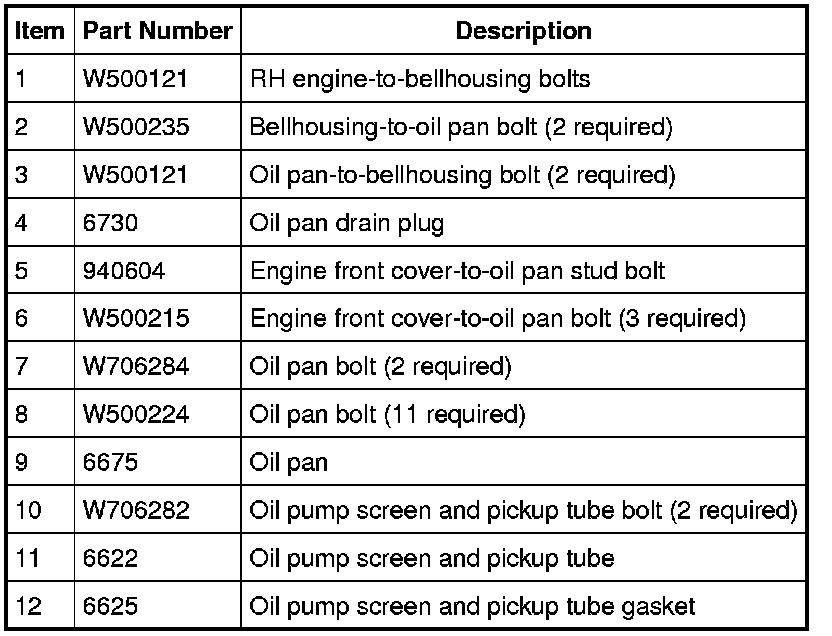 | Item | Part Number | Description |
|---|---|---|
| 1 | W500121 | RH engine-to-bellhousing bolts |
| 2 | W500235 | Bellhousing-to-oil pan bolt (2 required) |
| 3 | W500121 | Oil pan-to-bellhousing bolt (2 required) |
| 4 | 6730 | Oil pan drain plug |
| 5 | 940604 | Engine front cover-to-oil pan stud bolt |
| 6 | W500215 | Engine front cover-to-oil pan bolt (3 required) |
| 7 | W706284 | Oil pan bolt (2 required) |
| 8 | W500224 | Oil pan bolt (11 required) |
| 9 | 6675 | Oil pan |
| 10 | W706282 | Oil pump screen and pickup tube bolt (2 required) |
| 11 | 6622 | Oil pump screen and pickup tube |
| 12 | 6625 | Oil pump screen and pickup tube gasket |